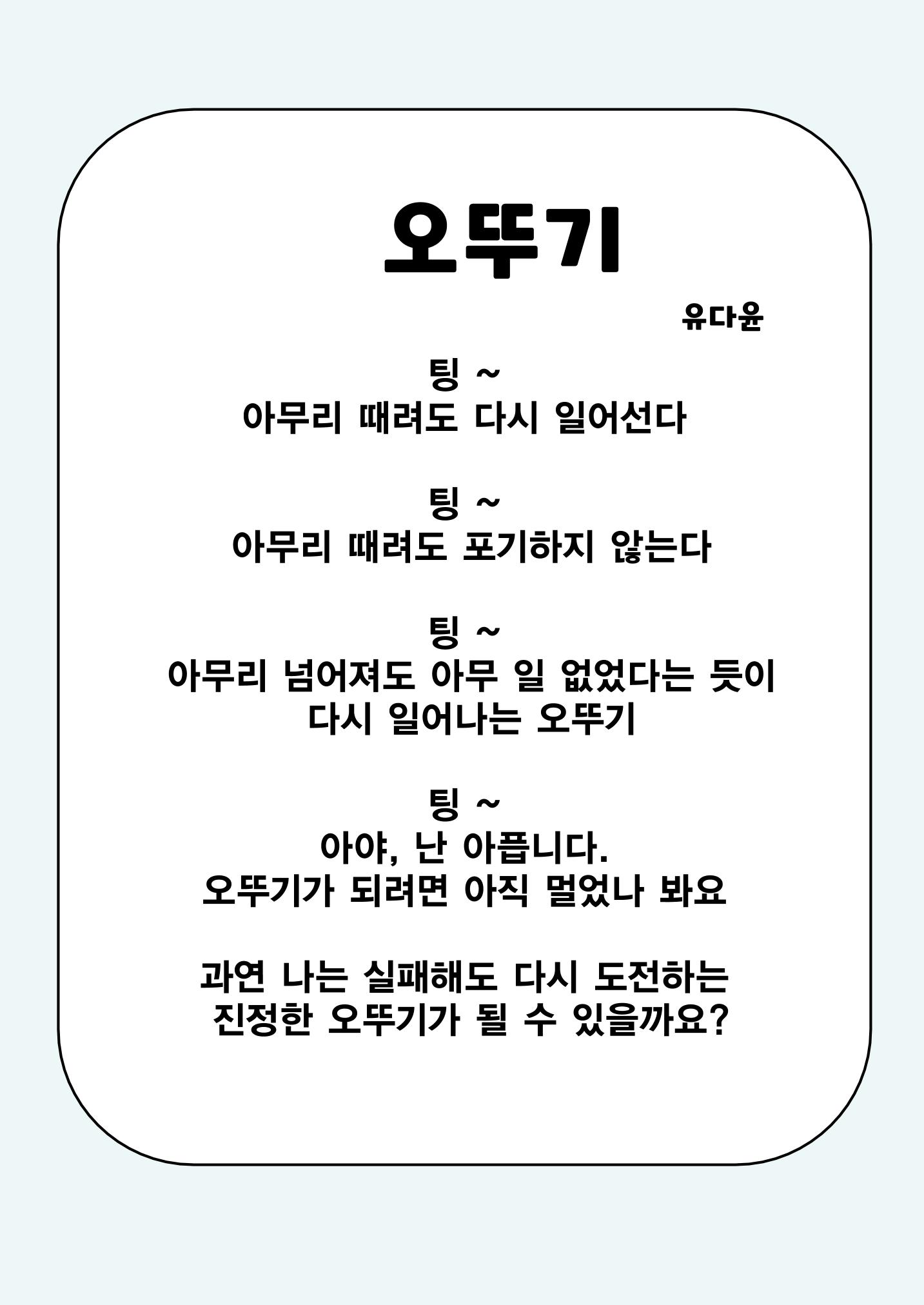 오뚜기

유다윤

팅 ~
아무리 때려도 다시 일어선다

팅 ~
아무리 때려도 포기하지 않는다

팅 ~
아무리 넘어져도 아무 일 없었다는 듯이
다시 일어나는 오뚜기

팅 ~
아야, 난 아픕니다.
오뚜기가 되려면 아직 멀었나 봐요

과연 나는 실패해도 다시 도전하는
진정한 오뚜기가 될 수 있을까요?